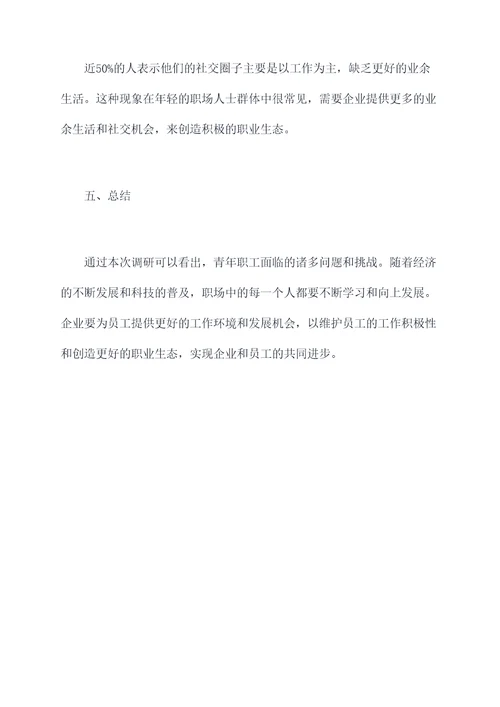 近50%的人表示他们的社交圈子主要是以工作为主，缺乏更好的业余生活。这种现象在年轻的职场人士群体中很常见，需要企业提供更多的业余生活和社交机会，来创造积极的职业生态。

五、总结

通过本次调研可以看出，青年职工面临的诸多问题和挑战。随着经济的不断发展和科技的普及，职场中的每一个人都要不断学习和向上发展。企业要为员工提供更好的工作环境和发展机会，以维护员工的工作积极性和创造更好的职业生态，实现企业和员工的共同进步。